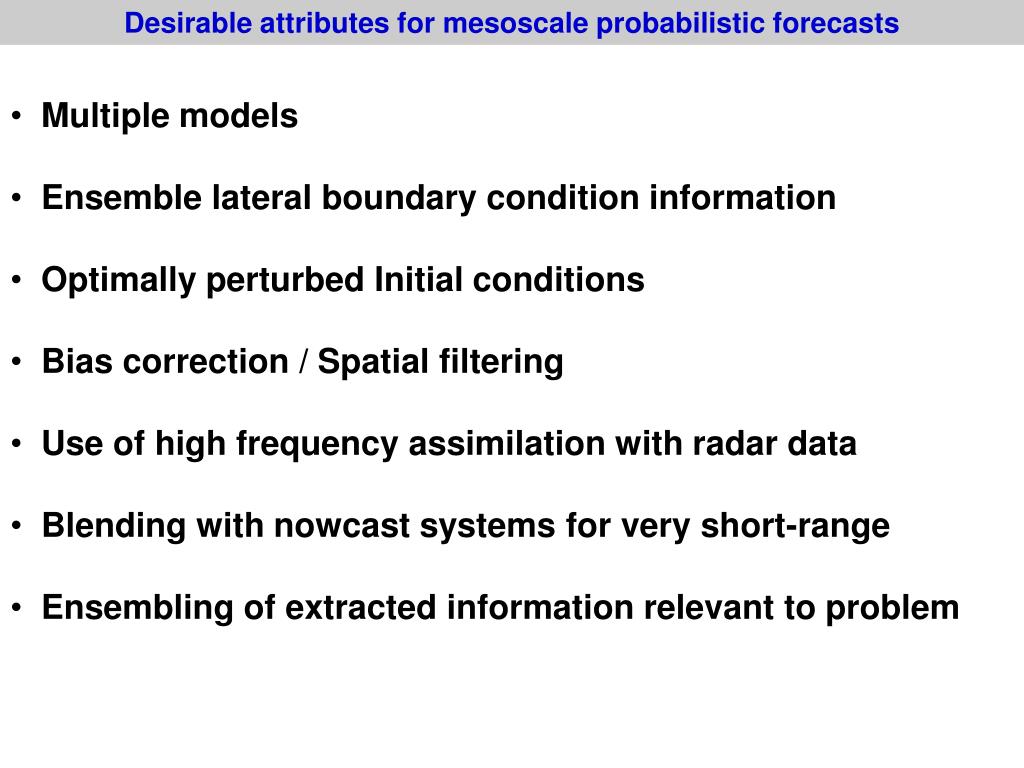 Desirable attributes for mesoscale probabilistic forecasts

• Multiple models

• Ensemble lateral boundary condition information

• Optimally perturbed Initial conditions

• Bias correction / Spatial filtering

• Use of high frequency assimilation with radar data

• Blending with nowcast systems for very short-range

• Ensembling of extracted information relevant to problem